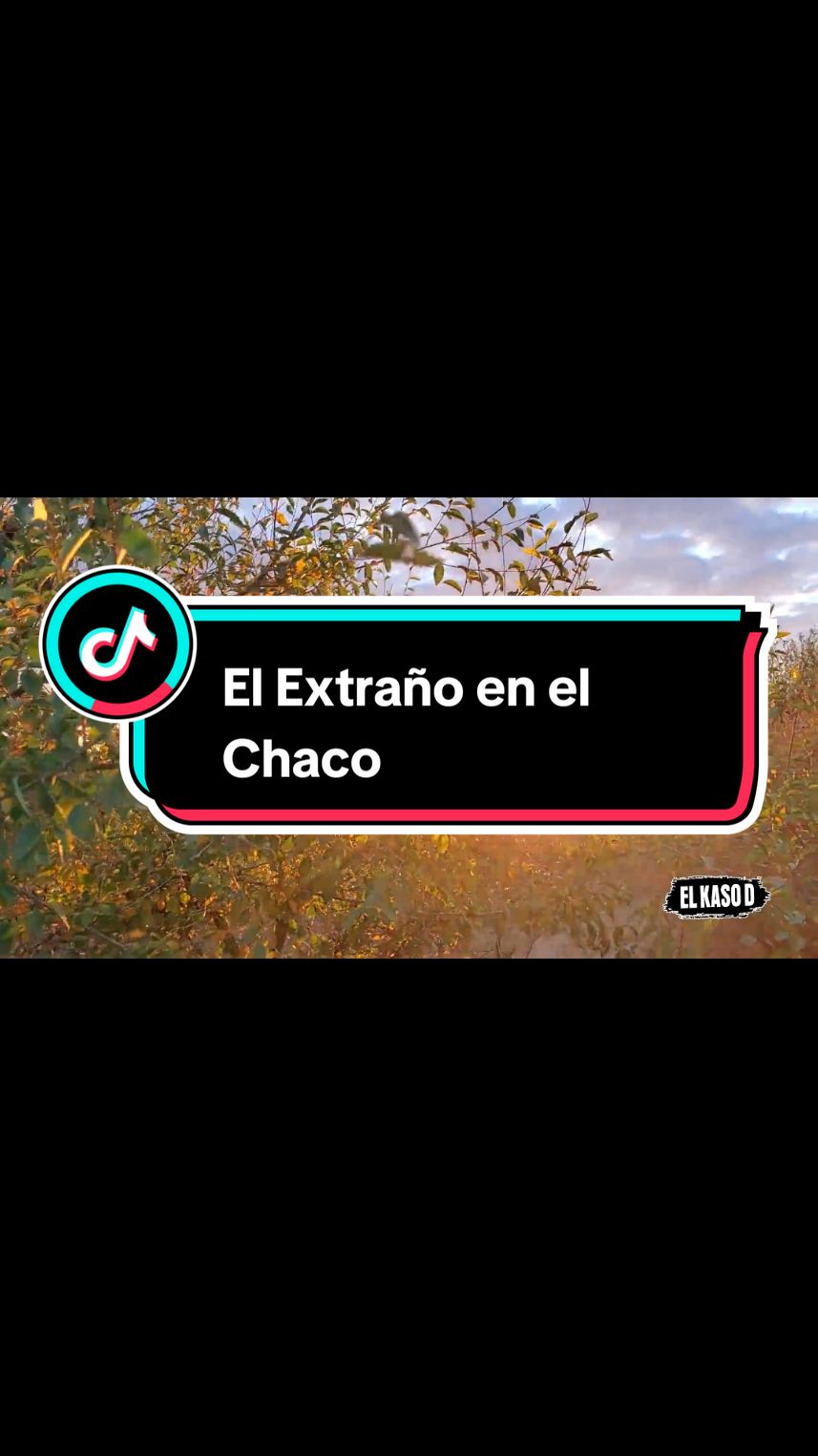 El Extraño en el Chaco

EL KASO D